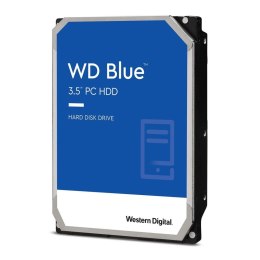 WD Blue™
3.5" PC HDD

HARD DISK DRIVE

Western Digital.